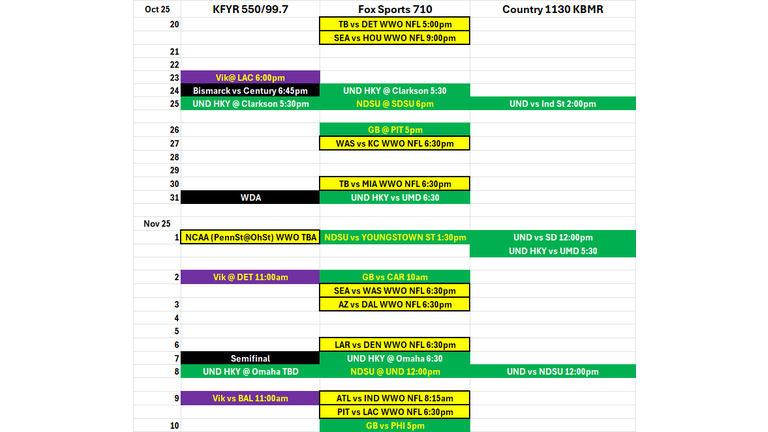 | Oct 25 | KFYR 550/99.7 | Fox Sports 710 | Country 1130 KBMR |
|---|---|---|---|
| 20 | | TB vs DET WWO NFL 5:00pm | |
| | | SEA vs HOU WWO NFL 9:00pm | |
| 21 | | | |
| 22 | | | |
| 23 | Vik@ LAC 6:00pm | | |
| 24 | Bismarck vs Century 6:45pm | UND HKY @ Clarkson 5:30 | |
| 25 | UND HKY @ Clarkson 5:30pm | NDSU @ SDSU 6pm | UND vs Ind St 2:00pm |
| | | | |
| 26 | | GB @ PIT 5pm | |
| 27 | | WAS vs KC WWO NFL 6:30pm | |
| 28 | | | |
| 29 | | | |
| 30 | | TB vs MIA WWO NFL 6:30pm | |
| 31 | WDA | UND HKY vs UMD 6:30 | |
| | | | |
| Nov 25 | | | |
| 1 | NCAA (PennSt@OhSt) WWO TBA | NDSU vs YOUNGSTOWN ST 1:30pm | UND vs SD 12:00pm |
| | | | UND HKY vs UMD 5:30 |
| | | | |
| 2 | Vik @ DET 11:00am | GB vs CAR 10am | |
| | | SEA vs WAS WWO NFL 6:30pm | |
| 3 | | AZ vs DAL WWO NFL 6:30pm | |
| 4 | | | |
| 5 | | | |
| 6 | | LAR vs DEN WWO NFL 6:30pm | |
| 7 | Semifinal | UND HKY @ Omaha 6:30 | |
| 8 | UND HKY @ Omaha TBD | NDSU @ UND 12:00pm | UND vs NDSU 12:00pm |
| | | | |
| 9 | Vik vs BAL 11:00am | ATL vs IND WWO NFL 8:15am | |
| | | PIT vs LAC WWO NFL 6:30pm | |
| 10 | | GB vs PHI 5pm | |